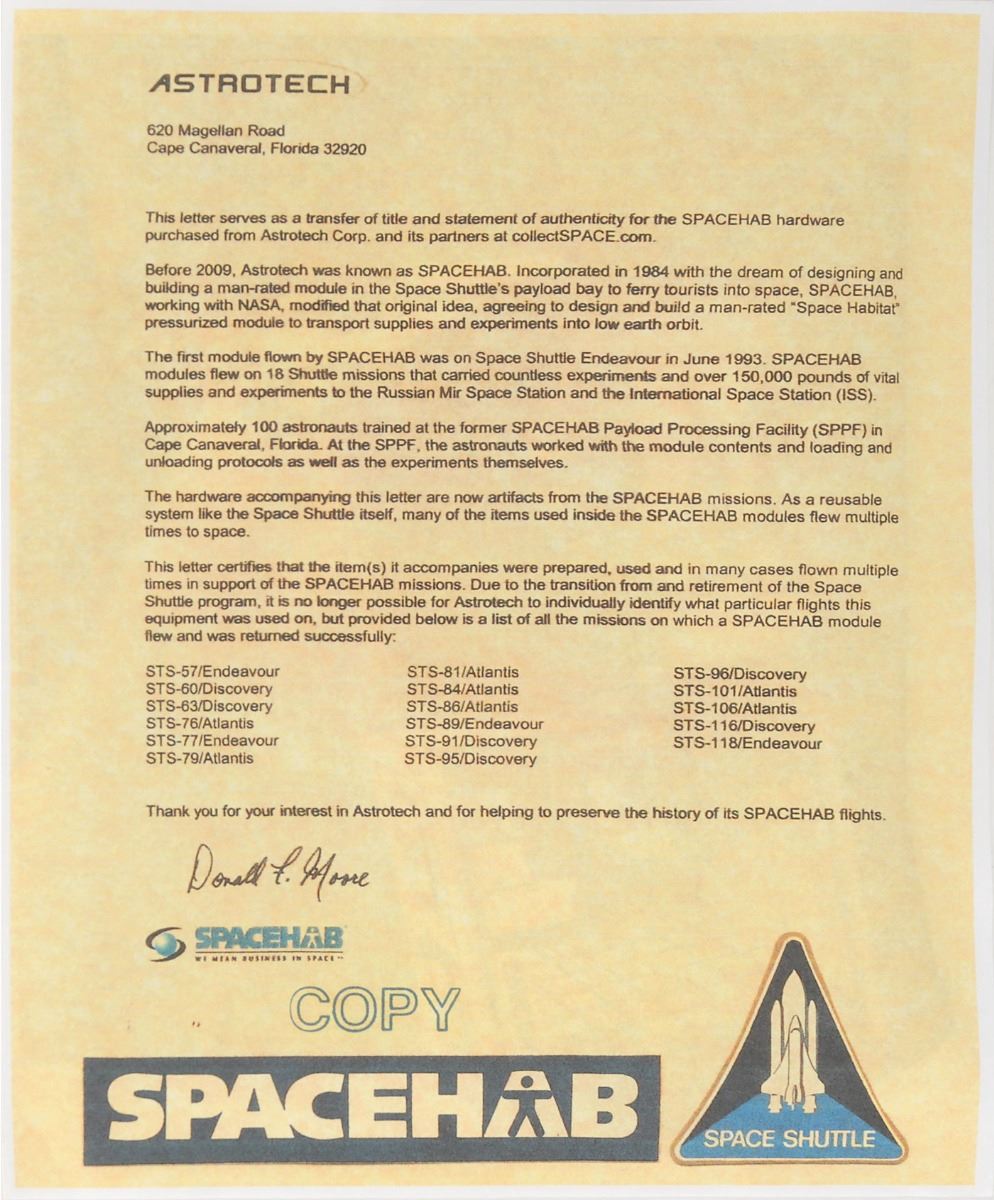 ASTROTECH

620 Magellan Road
Cape Canaveral, Florida 32920

This letter serves as a transfer of title and statement of authenticity for the SPACEHAB hardware purchased from Astrotech Corp. and its partners at collectSPACE.com.

Before 2009, Astrotech was known as SPACEHAB. Incorporated in 1984 with the dream of designing and building a man-rated module in the Space Shuttle's payload bay to ferry tourists into space, SPACEHAB, working with NASA, modified that original idea, agreeing to design and build a man-rated "Space Habitat" pressurized module to transport supplies and experiments into low earth orbit.

The first module flown by SPACEHAB was on Space Shuttle Endeavour in June 1993. SPACEHAB modules flew on 18 Shuttle missions that carried countless experiments and over 150,000 pounds of vital supplies and experiments to the Russian Mir Space Station and the International Space Station (ISS).

Approximately 100 astronauts trained at the former SPACEHAB Payload Processing Facility (SPPF) in Cape Canaveral, Florida. At the SPPF, the astronauts worked with the module contents and loading and unloading protocols as well as the experiments themselves.

The hardware accompanying this letter are now artifacts from the SPACEHAB missions. As a reusable system like the Space Shuttle itself, many of the items used inside the SPACEHAB modules flew multiple times to space.

This letter certifies that the item(s) it accompanies were prepared, used and in many cases flown multiple times in support of the SPACEHAB missions. Due to the transition from and retirement of the Space Shuttle program, it is no longer possible for Astrotech to individually identify what particular flights this equipment was used on, but provided below is a list of all the missions on which a SPACEHAB module flew and was returned successfully:

STS-57/Endeavour
STS-60/Discovery
STS-63/Discovery
STS-76/Atlantis
STS-77/Endeavour
STS-79/Atlantis

STS-81/Atlantis
STS-84/Atlantis
STS-86/Atlantis
STS-89/Endeavour
STS-91/Discovery
STS-95/Discovery

STS-96/Discovery
STS-101/Atlantis
STS-106/Atlantis
STS-116/Discovery
STS-118/Endeavour

Thank you for your interest in Astrotech and for helping to preserve the history of its SPACEHAB flights.

Donald L. Moore

SPACEHAB
WE MEAN BUSINESS IN SPACE™

COPY

SPACEHAB

SPACE SHUTTLE